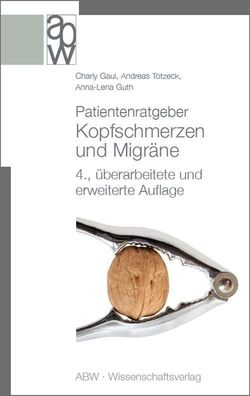 abw

Charly Gaul, Andreas Totzeck, Anna-Lena Guth

Patientenratgeber
Kopfschmerzen und Migräne

4., überarbeitete und erweiterte Auflage

ABW · Wissenschaftsverlag